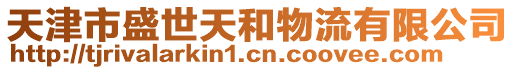 天津市盛世天和物流有限公司
http://tjrivalarkin1.cn.coovee.com